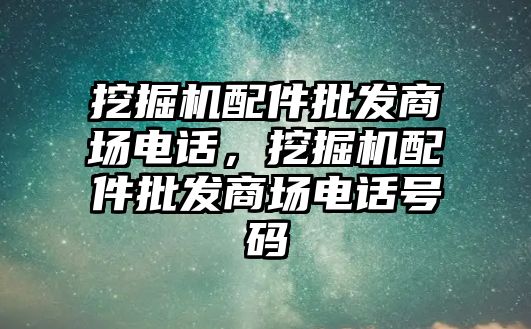 挖掘机配件批发商场电话，挖掘机配件批发商场电话号码